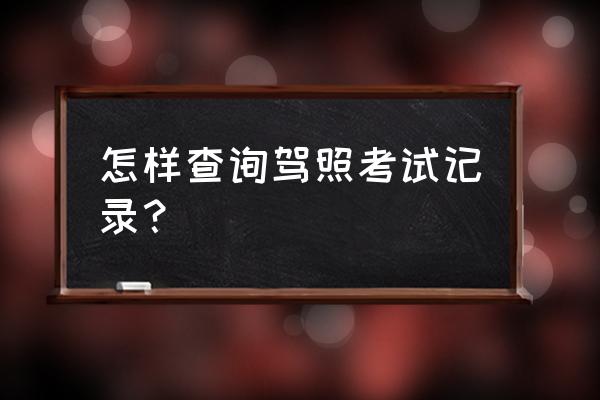 怎样查询驾照考试记录？